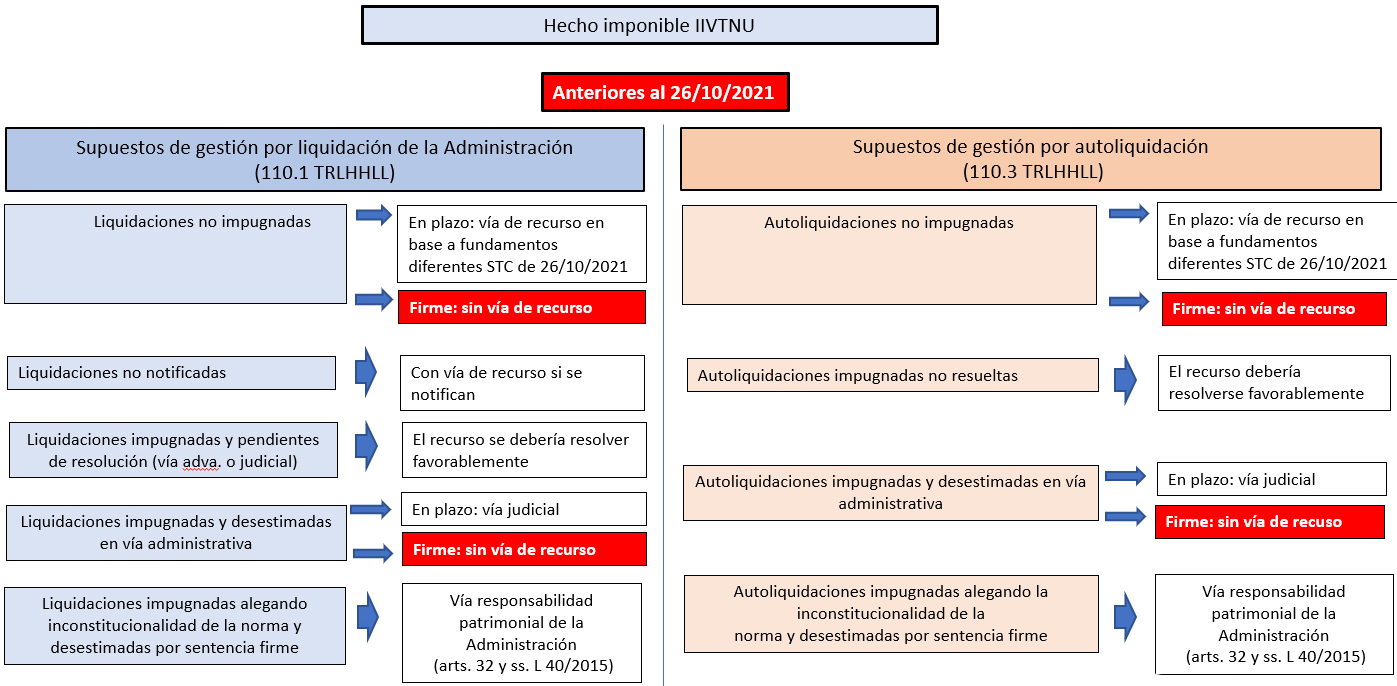 Hecho imponible IIVTNU

Anteriores al 26/10/2021

Supuestos de gestión por liquidación de la Administración (110.1 TRLHHLL)

Liquidaciones no impugnadas

En plazo: vía de recurso en base a fundamentos diferentes STC de 26/10/2021

Firme: sin vía de recurso

Liquidaciones no notificadas

Con vía de recurso si se notifican

Liquidaciones impugnadas y pendientes de resolución (vía adva. o judicial)

El recurso se debería resolver favorablemente

Liquidaciones impugnadas y desestimadas en vía administrativa

En plazo: vía judicial

Firme: sin vía de recurso

Liquidaciones impugnadas alegando inconstitucionalidad de la norma y desestimadas por sentencia firme

Vía responsabilidad patrimonial de la Administración (arts. 32 y ss. L 40/2015)

Supuestos de gestión por autoliquidación (110.3 TRLHHLL)

Autoliquidaciones no impugnadas

En plazo: vía de recurso en base a fundamentos diferentes STC de 26/10/2021

Firme: sin vía de recurso

Autoliquidaciones impugnadas no resueltas

El recurso debería resolverse favorablemente

Autoliquidaciones impugnadas y desestimadas en vía administrativa

En plazo: vía judicial

Firme: sin vía de recuso

Autoliquidaciones impugnadas alegando la inconstitucionalidad de la norma y desestimadas por sentencia firme

Vía responsabilidad patrimonial de la Administración (arts. 32 y ss. L 40/2015)